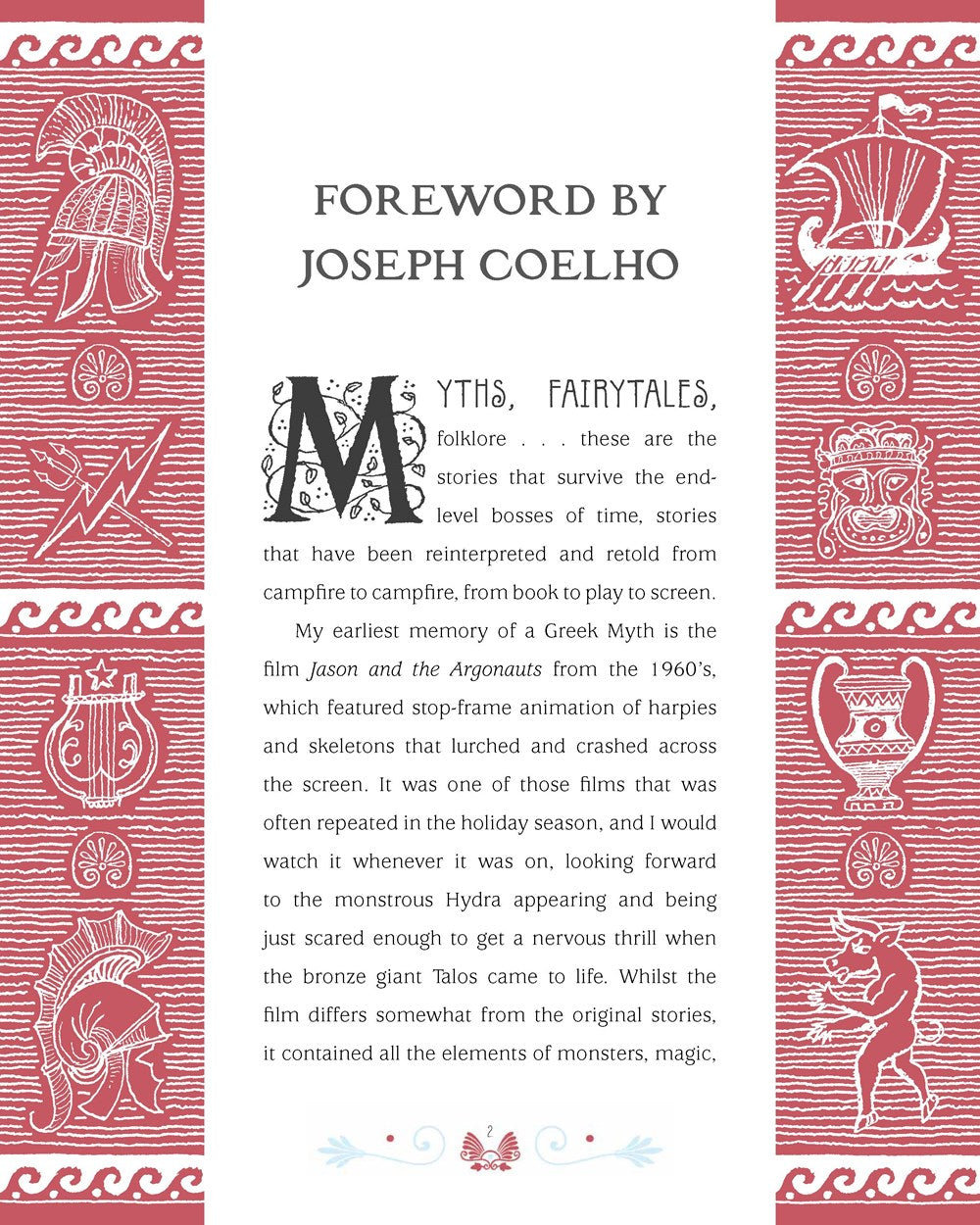 FOREWORD BY
JOSEPH COELHO

MYTHS, FAIRYTALES, folklore . . . these are the stories that survive the end-level bosses of time, stories that have been reinterpreted and retold from campfire to campfire, from book to play to screen.

My earliest memory of a Greek Myth is the film Jason and the Argonauts from the 1960's, which featured stop-frame animation of harpies and skeletons that lurched and crashed across the screen. It was one of those films that was often repeated in the holiday season, and I would watch it whenever it was on, looking forward to the monstrous Hydra appearing and being just scared enough to get a nervous thrill when the bronze giant Talos came to life. Whilst the film differs somewhat from the original stories, it contained all the elements of monsters, magic,

2